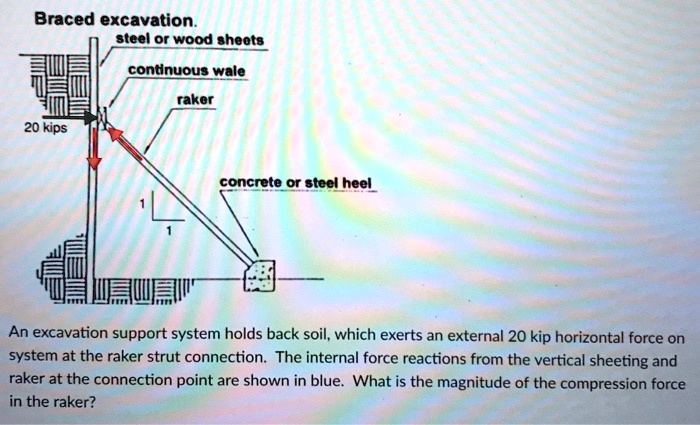 Braced excavation.
steel or wood sheets
continuous wale
raker
20 kips
concrete or steel heel
1
1

An excavation support system holds back soil, which exerts an external 20 kip horizontal force on system at the raker strut connection. The internal force reactions from the vertical sheeting and raker at the connection point are shown in blue. What is the magnitude of the compression force in the raker?